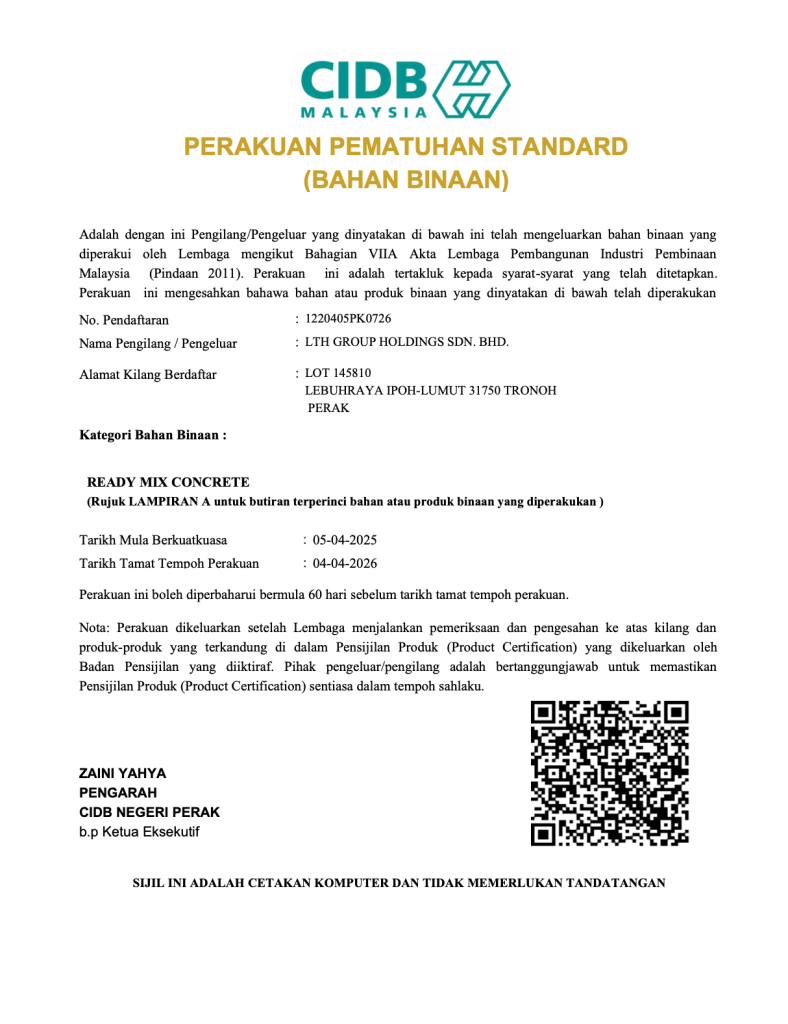 CIDB
MALAYSIA

PERAKUAN PEMATUHAN STANDARD
(BAHAN BINAAN)

Adalah dengan ini Pengilang/Pengeluar yang dinyatakan di bawah ini telah mengeluarkan bahan binaan yang diperakui oleh Lembaga mengikut Bahagian VIIA Akta Lembaga Pembangunan Industri Pembinaan Malaysia (Pindaan 2011). Perakuan ini adalah tertakluk kepada syarat-syarat yang telah ditetapkan. Perakuan ini mengesahkan bahawa bahan atau produk binaan yang dinyatakan di bawah telah diperakukan

No. Pendaftaran : 1220405PK0726

Nama Pengilang / Pengeluar : LTH GROUP HOLDINGS SDN. BHD.

Alamat Kilang Berdaftar : LOT 145810
LEBUHRAYA IPOH-LUMUT 31750 TRONOH
PERAK

Kategori Bahan Binaan :

READY MIX CONCRETE
(Rujuk LAMPIRAN A untuk butiran terperinci bahan atau produk binaan yang diperakukan )

Tarikh Mula Berkuatkuasa : 05-04-2025
Tarikh Tamat Tempoh Perakuan : 04-04-2026

Perakuan ini boleh diperbaharui bermula 60 hari sebelum tarikh tamat tempoh perakuan.

Nota: Perakuan dikeluarkan setelah Lembaga menjalankan pemeriksaan dan pengesahan ke atas kilang dan produk-produk yang terkandung di dalam Pensijilan Produk (Product Certification) yang dikeluarkan oleh Badan Pensijilan yang diiktiraf. Pihak pengeluar/pengilang adalah bertanggungjawab untuk memastikan Pensijilan Produk (Product Certification) sentiasa dalam tempoh sahlaku.

ZAINI YAHYA
PENGARAH
CIDB NEGERI PERAK
b.p Ketua Eksekutif

SIJIL INI ADALAH CETAKAN KOMPUTER DAN TIDAK MEMERLUKAN TANDATANGAN